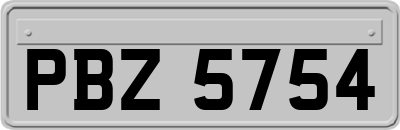 PBZ 5754